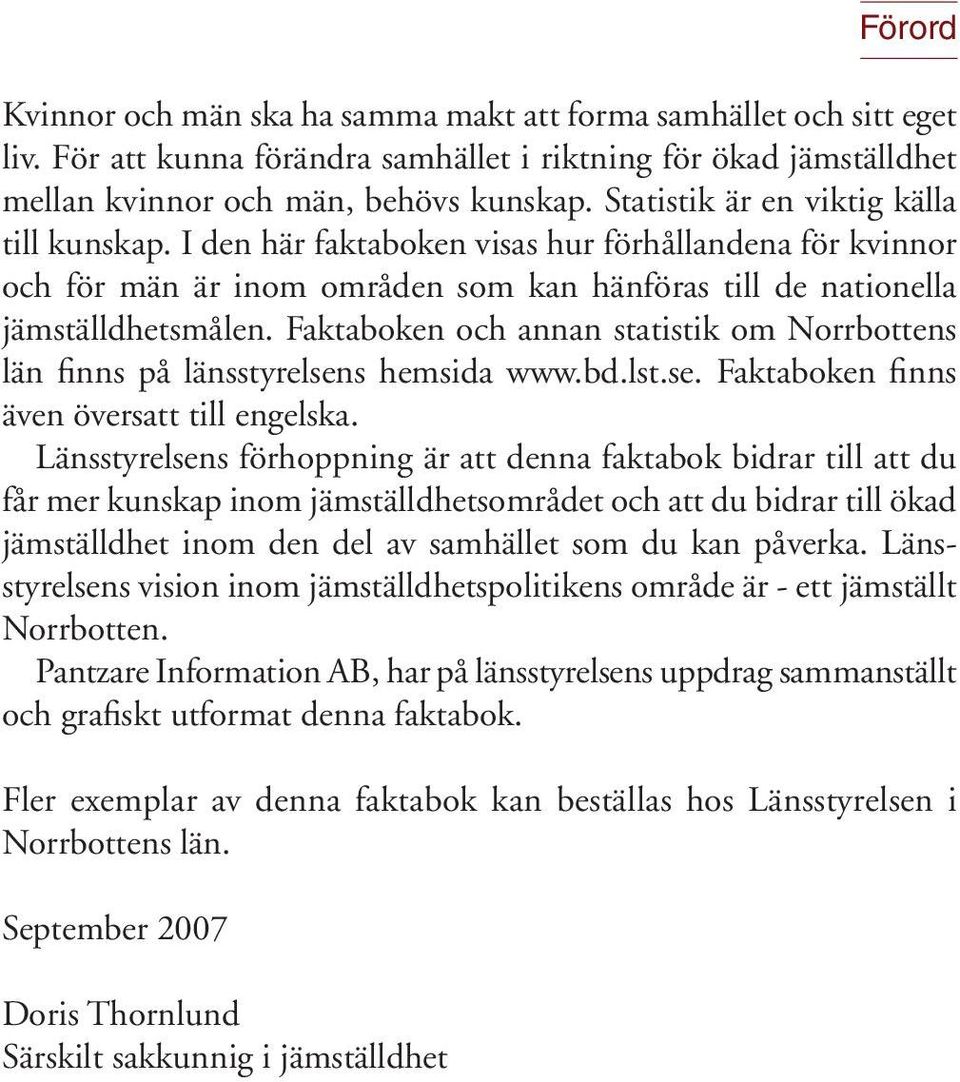 Förord

Kvinnor och män ska ha samma makt att forma samhället och sitt eget liv. För att kunna förändra samhället i riktning för ökad jämställdhet mellan kvinnor och män, behövs kunskap. Statistik är en viktig källa till kunskap. I den här faktaboken visas hur förhållandena för kvinnor och för män är inom områden som kan hänföras till de nationella jämställdhetsmålen. Faktaboken och annan statistik om Norrbottens län finns på länsstyrelsens hemsida www.bd.lst.se. Faktaboken finns även översatt till engelska.

Länsstyrelsens förhoppning är att denna faktabok bidrar till att du får mer kunskap inom jämställdhetsområdet och att du bidrar till ökad jämställdhet inom den del av samhället som du kan påverka. Länsstyrelsens vision inom jämställdhetspolitikens område är - ett jämställt Norrbotten.

Pantzare Information AB, har på länsstyrelsens uppdrag sammanställt och grafiskt utformat denna faktabok.

Fler exemplar av denna faktabok kan beställas hos Länsstyrelsen i Norrbottens län.

September 2007

Doris Thornlund
Särskilt sakkunnig i jämställdhet